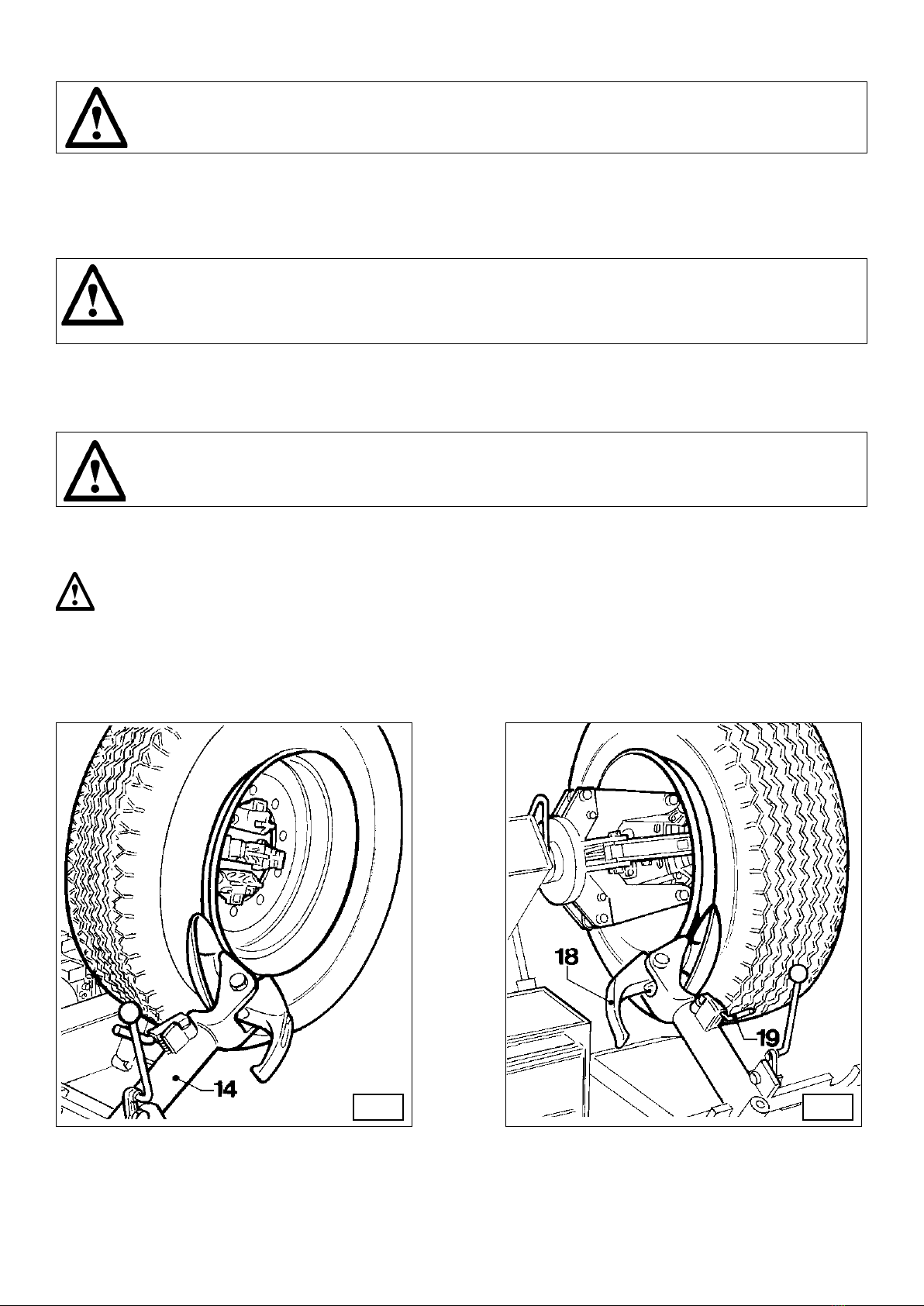 14

18

19